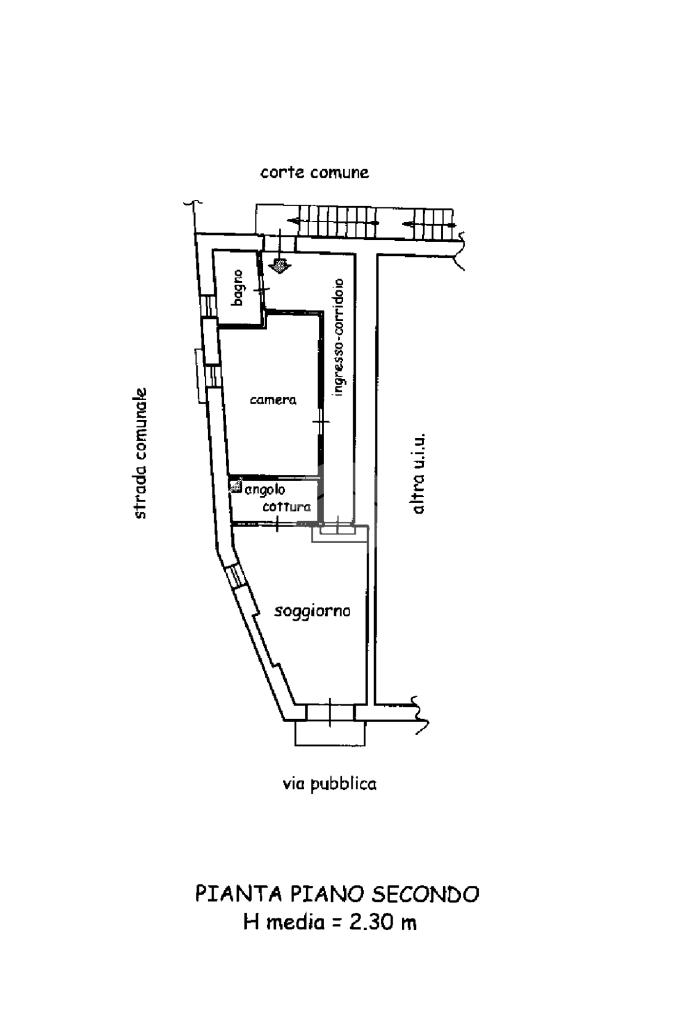 corte comune

bagno

ingresso-corridoio

camera

strada comunale

altra u.i.u.

angolo cottura

soggiorno

via pubblica

PIANTA PIANO SECONDO
H media = 2.30 m